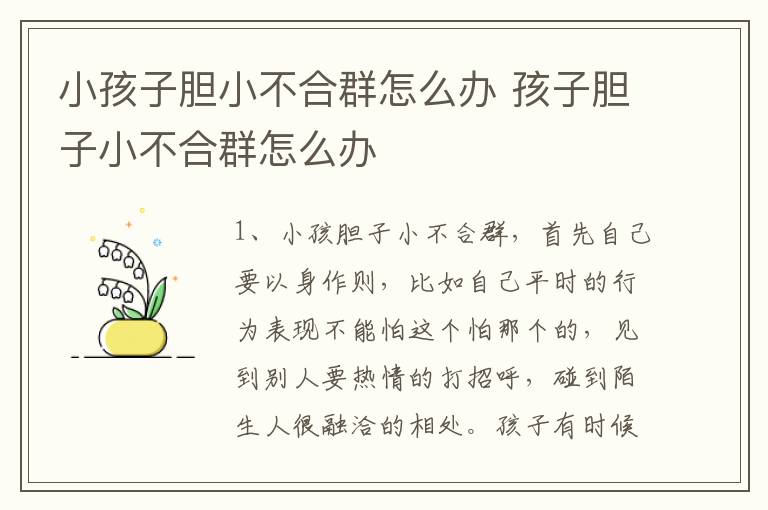 小孩子胆小不合群怎么办 孩子胆子小不合群怎么办

1、小孩胆子小不合群，首先自己要以身作则，比如自己平时的行为表现不能怕这个怕那个的，见到别人要热情的打招呼，碰到陌生人很融洽的相处。孩子有时候